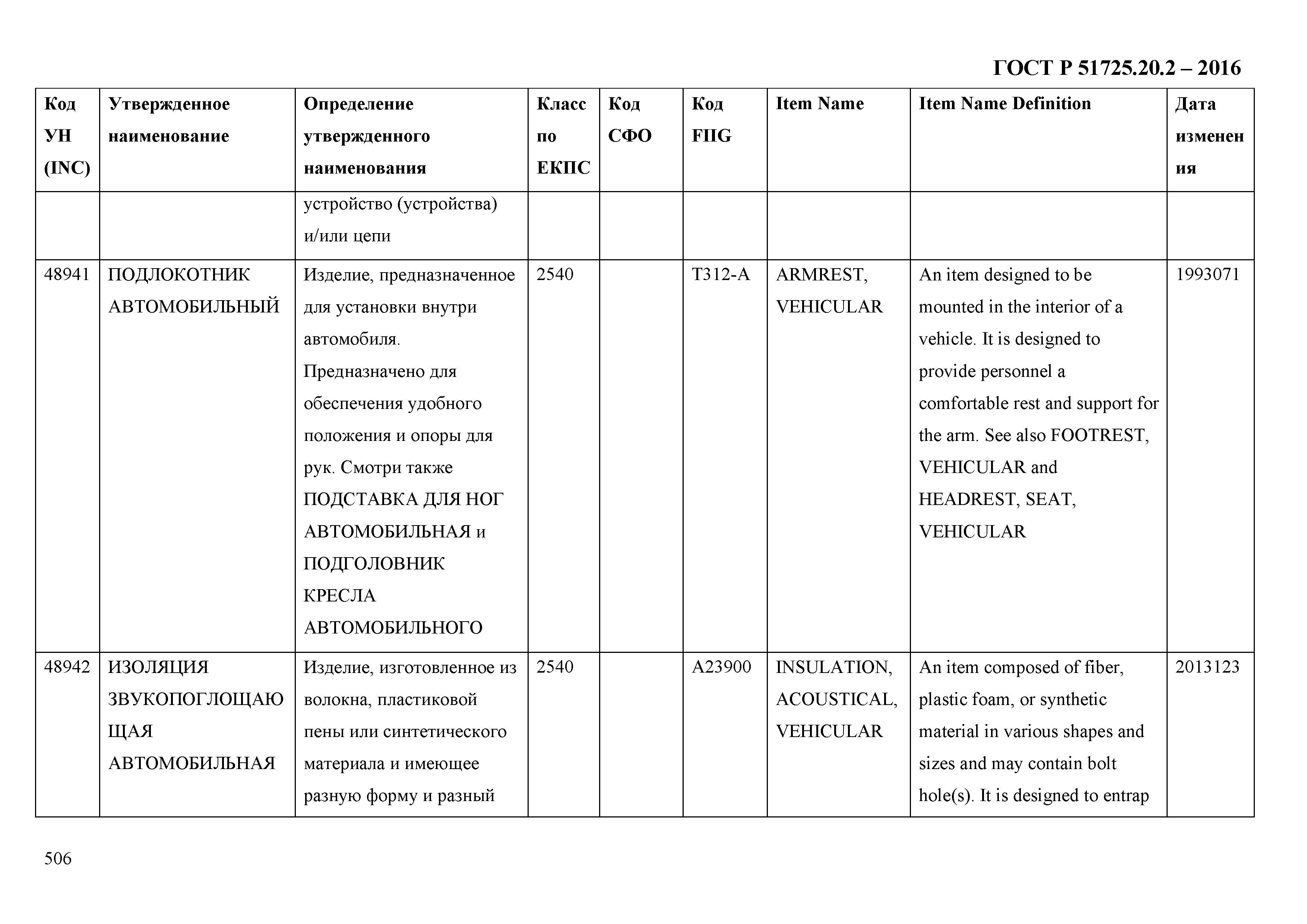 ГОСТ Р 51725.20.2 – 2016

| Код УН (INC) | Утвержденное наименование | Определение утвержденного наименования | Класс по ЕКПС | Код СФО | Код FIIG | Item Name | Item Name Definition | Дата изменения |
|---|---|---|---|---|---|---|---|---|
| | | устройство (устройства) и/или цепи | | | | | | |
| 48941 | ПОДЛОКОТНИК АВТОМОБИЛЬНЫЙ | Изделие, предназначенное для установки внутри автомобиля. Предназначено для обеспечения удобного положения и опоры для рук. Смотри также ПОДСТАВКА ДЛЯ НОГ АВТОМОБИЛЬНАЯ и ПОДГОЛОВНИК КРЕСЛА АВТОМОБИЛЬНОГО | 2540 | | T312-A | ARMREST, VEHICULAR | An item designed to be mounted in the interior of a vehicle. It is designed to provide personnel a comfortable rest and support for the arm. See also FOOTREST, VEHICULAR and HEADREST, SEAT, VEHICULAR | 1993071 |
| 48942 | ИЗОЛЯЦИЯ ЗВУКОПОГЛОЩАЮЩАЯ АВТОМОБИЛЬНАЯ | Изделие, изготовленное из волокна, пластиковой пены или синтетического материала и имеющее разную форму и разный | 2540 | | A23900 | INSULATION, ACOUSTICAL, VEHICULAR | An item composed of fiber, plastic foam, or synthetic material in various shapes and sizes and may contain bolt hole(s). It is designed to entrap | 2013123 |

506